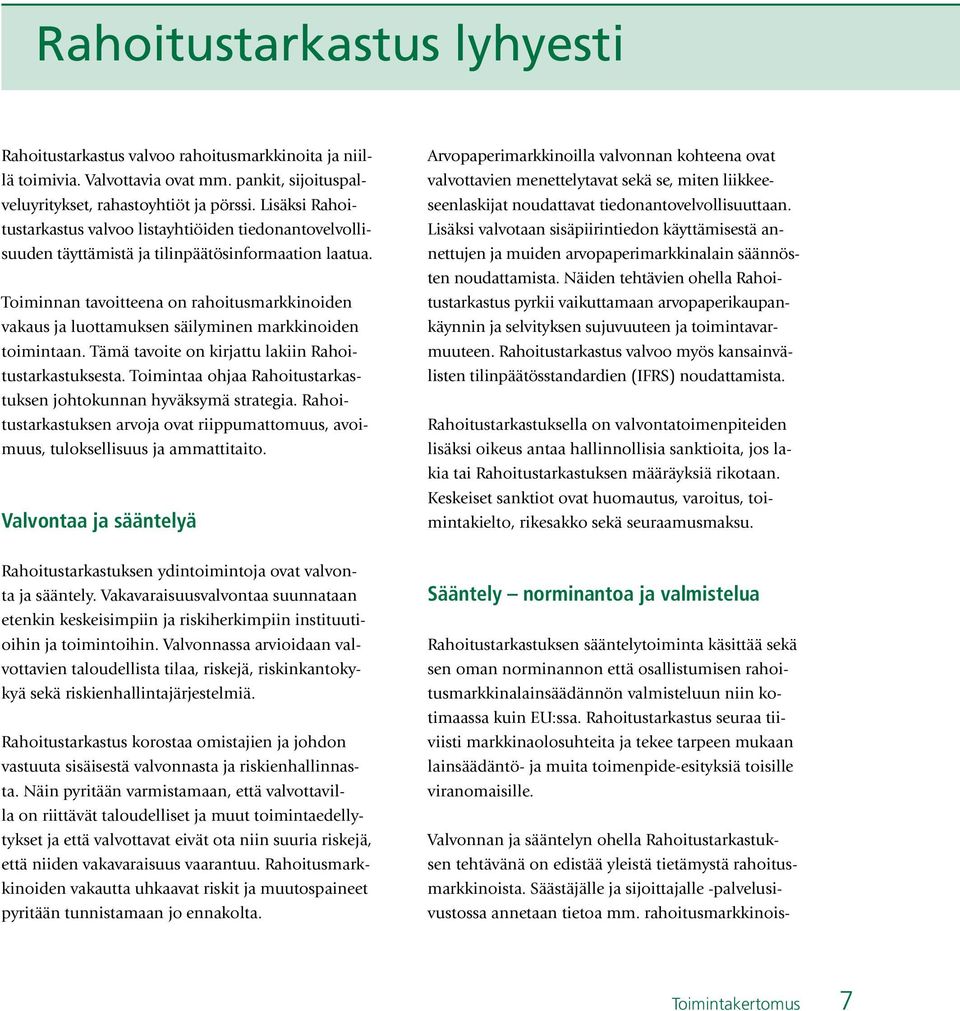 Rahoitustarkastus lyhyesti

Rahoitustarkastus valvoo rahoitusmarkkinoita ja niillä toimivia. Valvottavia ovat mm. pankit, sijoituspalveluyritykset, rahastoyhtiöt ja pörssi. Lisäksi Rahoitustarkastus valvoo listayhtiöiden tiedonantovelvollisuuden täyttämistä ja tilinpäätösinformaation laatua.

Toiminnan tavoitteena on rahoitusmarkkinoiden vakaus ja luottamuksen säilyminen markkinoiden toimintaan. Tämä tavoite on kirjattu lakiin Rahoitustarkastuksesta. Toimintaa ohjaa Rahoitustarkastuksen johtokunnan hyväksymä strategia. Rahoitustarkastuksen arvoja ovat riippumattomuus, avoimuus, tuloksellisuus ja ammattitaito.

Valvontaa ja sääntelyä

Rahoitustarkastuksen ydintoimintoja ovat valvonta ja sääntely. Vakavaraisuusvalvontaa suunnataan etenkin keskeisimpiin ja riskiherkimpiin instituutioihin ja toimintoihin. Valvonnassa arvioidaan valvottavien taloudellista tilaa, riskejä, riskinkantokykyä sekä riskienhallintajärjestelmiä.

Rahoitustarkastus korostaa omistajien ja johdon vastuuta sisäisestä valvonnasta ja riskienhallinnasta. Näin pyritään varmistamaan, että valvottavilla on riittävät taloudelliset ja muut toimintaedellytykset ja että valvottavat eivät ota niin suuria riskejä, että niiden vakavaraisuus vaarantuu. Rahoitusmarkkinoiden vakautta uhkaavat riskit ja muutospaineet pyritään tunnistamaan jo ennakolta.

Arvopaperimarkkinoilla valvonnan kohteena ovat valvottavien menettelytavat sekä se, miten liikkeeseenlaskijat noudattavat tiedonantovelvollisuuttaan. Lisäksi valvotaan sisäpiirintiedon käyttämisestä annettujen ja muiden arvopaperimarkkinalain säännösten noudattamista. Näiden tehtävien ohella Rahoitustarkastus pyrkii vaikuttamaan arvopaperikaupankäynnin ja selvityksen sujuvuuteen ja toimintavarmuuteen. Rahoitustarkastus valvoo myös kansainvälisten tilinpäätösstandardien (IFRS) noudattamista.

Rahoitustarkastuksella on valvontatoimenpiteiden lisäksi oikeus antaa hallinnollisia sanktioita, jos lakia tai Rahoitustarkastuksen määräyksiä rikotaan. Keskeiset sanktiot ovat huomautus, varoitus, toimintakielto, rikesakko sekä seuraamusmaksu.

Sääntely – norminantoa ja valmistelua

Rahoitustarkastuksen sääntelytoiminta käsittää sekä sen oman norminannon että osallistumisen rahoitusmarkkinalainsäädännön valmisteluun niin kotimaassa kuin EU:ssa. Rahoitustarkastus seuraa tiiviisti markkinaolosuhteita ja tekee tarpeen mukaan lainsäädäntö- ja muita toimenpide-esityksiä toisille viranomaisille.

Valvonnan ja sääntelyn ohella Rahoitustarkastuksen tehtävänä on edistää yleistä tietämystä rahoitusmarkkinoista. Säästäjälle ja sijoittajalle -palvelusivustossa annetaan tietoa mm. rahoitusmarkkinois-

Toimintakertomus 7